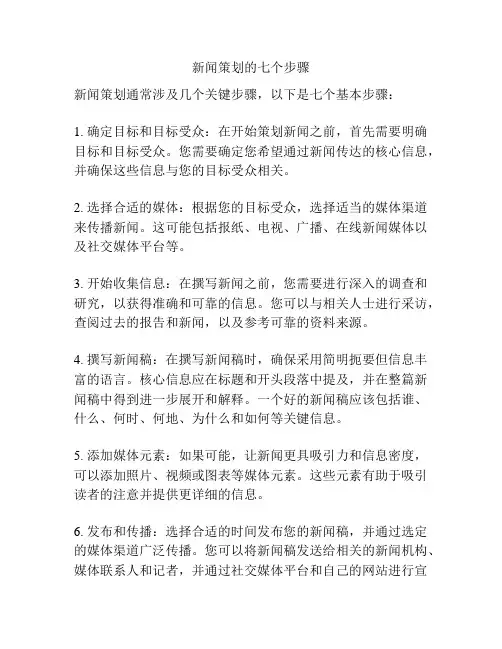 新闻策划的七个步骤

新闻策划通常涉及几个关键步骤，以下是七个基本步骤：

1. 确定目标和目标受众：在开始策划新闻之前，首先需要明确目标和目标受众。您需要确定您希望通过新闻传达的核心信息，并确保这些信息与您的目标受众相关。

2. 选择合适的媒体：根据您的目标受众，选择适当的媒体渠道来传播新闻。这可能包括报纸、电视、广播、在线新闻媒体以及社交媒体平台等。

3. 开始收集信息：在撰写新闻之前，您需要进行深入的调查和研究，以获得准确和可靠的信息。您可以与相关人士进行采访，查阅过去的报告和新闻，以及参考可靠的资料来源。

4. 撰写新闻稿：在撰写新闻稿时，确保采用简明扼要但信息丰富的语言。核心信息应在标题和开头段落中提及，并在整篇新闻稿中得到进一步展开和解释。一个好的新闻稿应该包括谁、什么、何时、何地、为什么和如何等关键信息。

5. 添加媒体元素：如果可能，让新闻更具吸引力和信息密度，可以添加照片、视频或图表等媒体元素。这些元素有助于吸引读者的注意并提供更详细的信息。

6. 发布和传播：选择合适的时间发布您的新闻稿，并通过选定的媒体渠道广泛传播。您可以将新闻稿发送给相关的新闻机构、媒体联系人和记者，并通过社交媒体平台和自己的网站进行宣